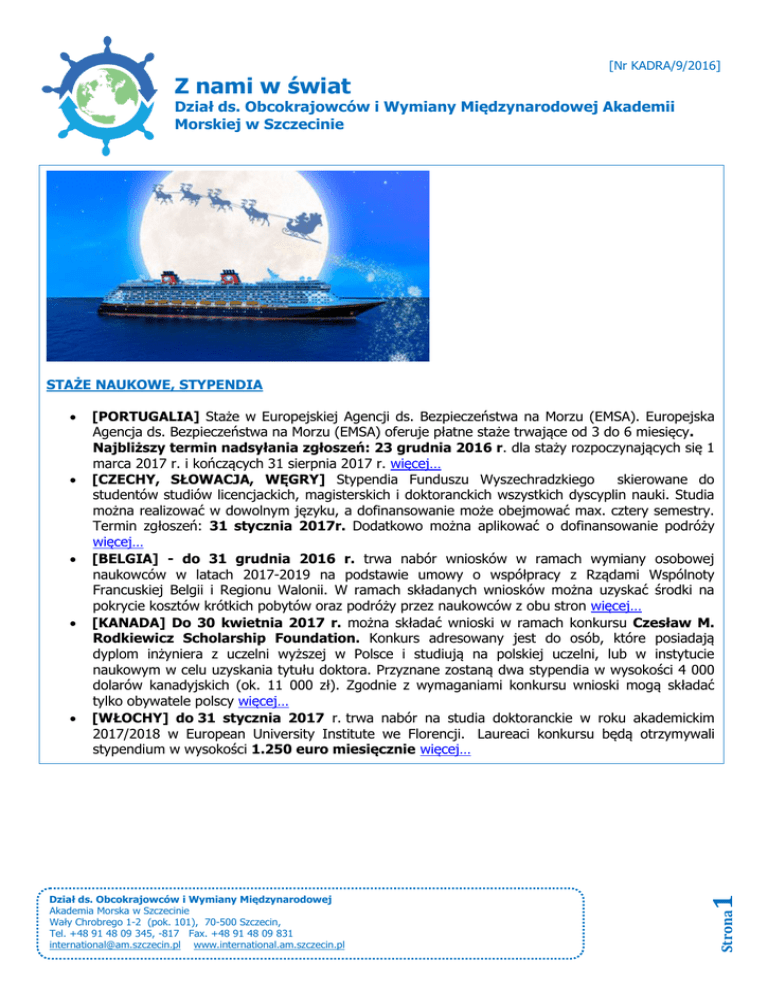 [Nr KADRA/9/2016]

Z nami w świat

Dział ds. Obcokrajowców i Wymiany Międzynarodowej Akademii Morskiej w Szczecinie

STAŻE NAUKOWE, STYPENDIA

• [PORTUGALIA] Staże w Europejskiej Agencji ds. Bezpieczeństwa na Morzu (EMSA). Europejska Agencja ds. Bezpieczeństwa na Morzu (EMSA) oferuje płatne staże trwające od 3 do 6 miesięcy. Najbliższy termin nadsyłania zgłoszeń: 23 grudnia 2016 r. dla staży rozpoczynających się 1 marca 2017 r. i kończących 31 sierpnia 2017 r. więcej…
• [CZECHY, SŁOWACJA, WĘGRY] Stypendia Funduszu Wyszechradzkiego skierowane do studentów studiów licencjackich, magisterskich i doktoranckich wszystkich dyscyplin nauki. Studia można realizować w dowolnym języku, a dofinansowanie może obejmować max. cztery semestry. Termin zgłoszeń: 31 stycznia 2017r. Dodatkowo można aplikować o dofinansowanie podróży więcej…
• [BELGIA] - do 31 grudnia 2016 r. trwa nabór wniosków w ramach wymiany osobowej naukowców w latach 2017-2019 na podstawie umowy o współpracy z Rządami Wspólnoty Francuskiej Belgii i Regionu Walonii. W ramach składanych wniosków można uzyskać środki na pokrycie kosztów krótkich pobytów oraz podróży przez naukowców z obu stron więcej…
• [KANADA] Do 30 kwietnia 2017 r. można składać wnioski w ramach konkursu Czesław M. Rodkiewicz Scholarship Foundation. Konkurs adresowany jest do osób, które posiadają dyplom inżyniera z uczelni wyższej w Polsce i studiują na polskiej uczelni, lub w instytucie naukowym w celu uzyskania tytułu doktora. Przyznane zostaną dwa stypendia w wysokości 4 000 dolarów kanadyjskich (ok. 11 000 zł). Zgodnie z wymaganiami konkursu wnioski mogą składać tylko obywatele polscy więcej…
• [WŁOCHY] do 31 stycznia 2017 r. trwa nabór na studia doktoranckie w roku akademickim 2017/2018 w European University Institute we Florencji. Laureaci konkursu będą otrzymywali stypendium w wysokości 1.250 euro miesięcznie więcej…

Dział ds. Obcokrajowców i Wymiany Międzynarodowej
Akademia Morska w Szczecinie
Wały Chrobrego 1-2 (pok. 101), 70-500 Szczecin,
Tel. +48 91 48 09 345, -817 Fax. +48 91 48 09 831
international@am.szczecin.pl www.international.am.szczecin.pl

Strona 1